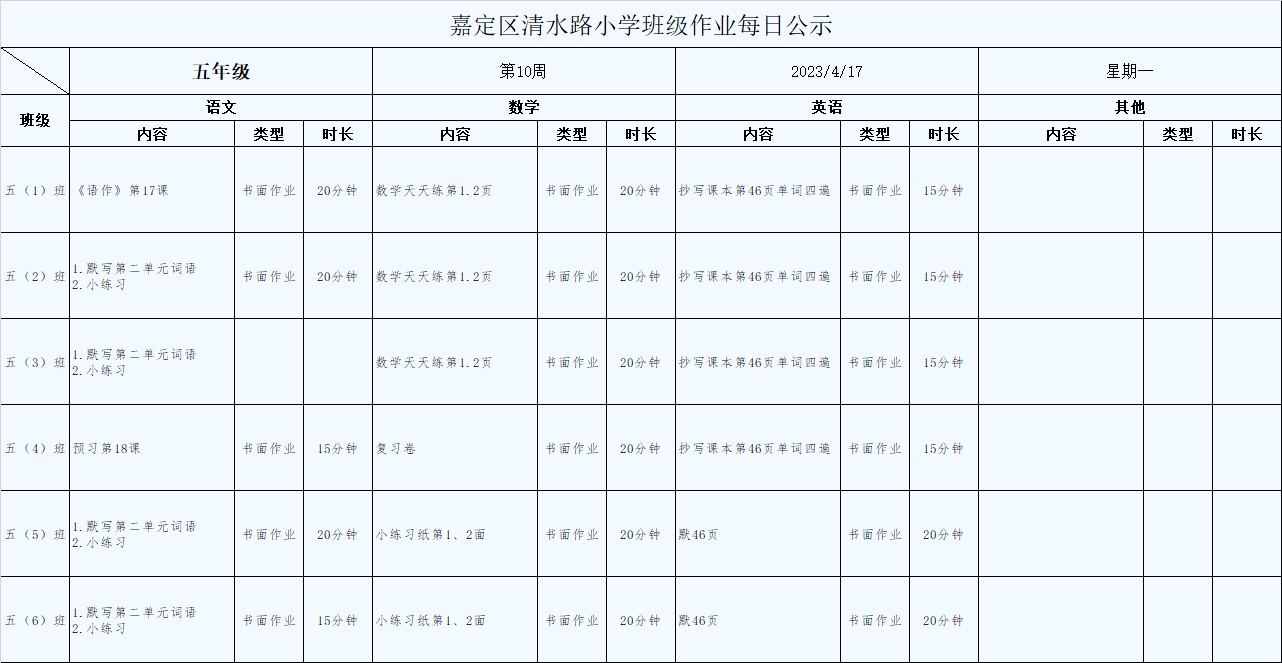 嘉定区清水路小学班级作业每日公示

| | 五年级 | | | 第10周 | | | 2023/4/17 | | | 星期一 | | |
|---|---|---|---|---|---|---|---|---|---|---|---|---|
| 班级 | 语文 | | | 数学 | | | 英语 | | | 其他 | | |
| | 内容 | 类型 | 时长 | 内容 | 类型 | 时长 | 内容 | 类型 | 时长 | 内容 | 类型 | 时长 |
| 五（1）班 | 《语作》第17课 | 书面作业 | 20分钟 | 数学天天练第1.2页 | 书面作业 | 20分钟 | 抄写课本第46页单词四遍 | 书面作业 | 15分钟 | | | |
| 五（2）班 | 1.默写第二单元词语 2.小练习 | 书面作业 | 20分钟 | 数学天天练第1.2页 | 书面作业 | 20分钟 | 抄写课本第46页单词四遍 | 书面作业 | 15分钟 | | | |
| 五（3）班 | 1.默写第二单元词语 2.小练习 | | | 数学天天练第1.2页 | 书面作业 | 20分钟 | 抄写课本第46页单词四遍 | 书面作业 | 15分钟 | | | |
| 五（4）班 | 预习第18课 | 书面作业 | 15分钟 | 复习卷 | 书面作业 | 20分钟 | 抄写课本第46页单词四遍 | 书面作业 | 15分钟 | | | |
| 五（5）班 | 1.默写第二单元词语 2.小练习 | 书面作业 | 20分钟 | 小练习纸第1、2面 | 书面作业 | 20分钟 | 默46页 | 书面作业 | 20分钟 | | | |
| 五（6）班 | 1.默写第二单元词语 2.小练习 | 书面作业 | 15分钟 | 小练习纸第1、2面 | 书面作业 | 20分钟 | 默46页 | 书面作业 | 20分钟 | | | |